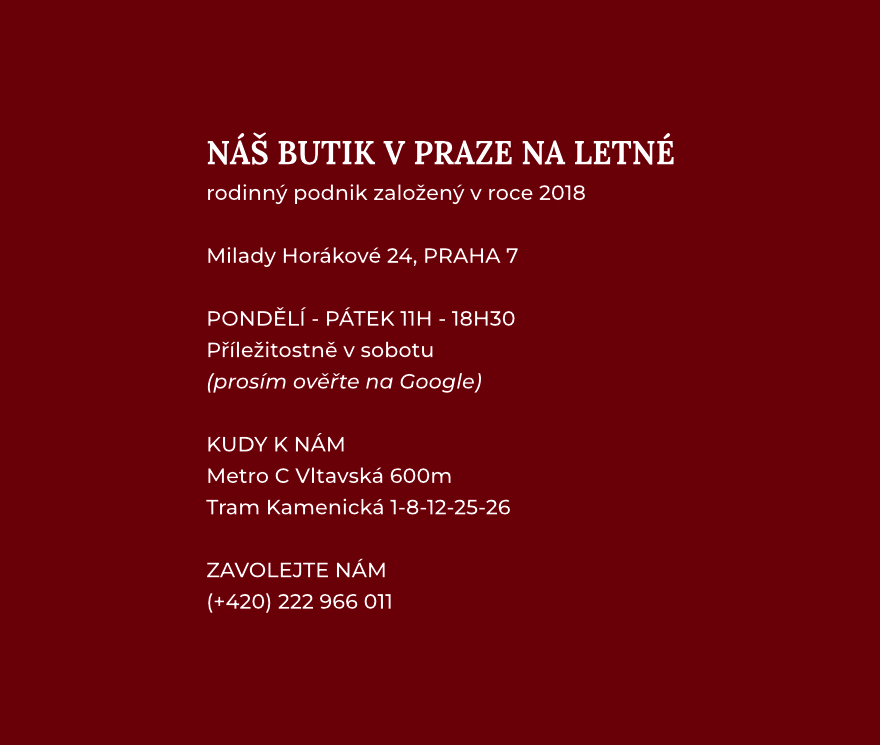 NÁŠ BUTIK V PRAZE NA LETNÉ
rodinný podnik založený v roce 2018

Milady Horákové 24, PRAHA 7

PONDĚLÍ - PÁTEK 11H - 18H30
Příležitostně v sobotu
(prosím ověřte na Google)

KUDY K NÁM
Metro C Vltavská 600m
Tram Kamenická 1-8-12-25-26

ZAVOLEJTE NÁM
(+420) 222 966 011